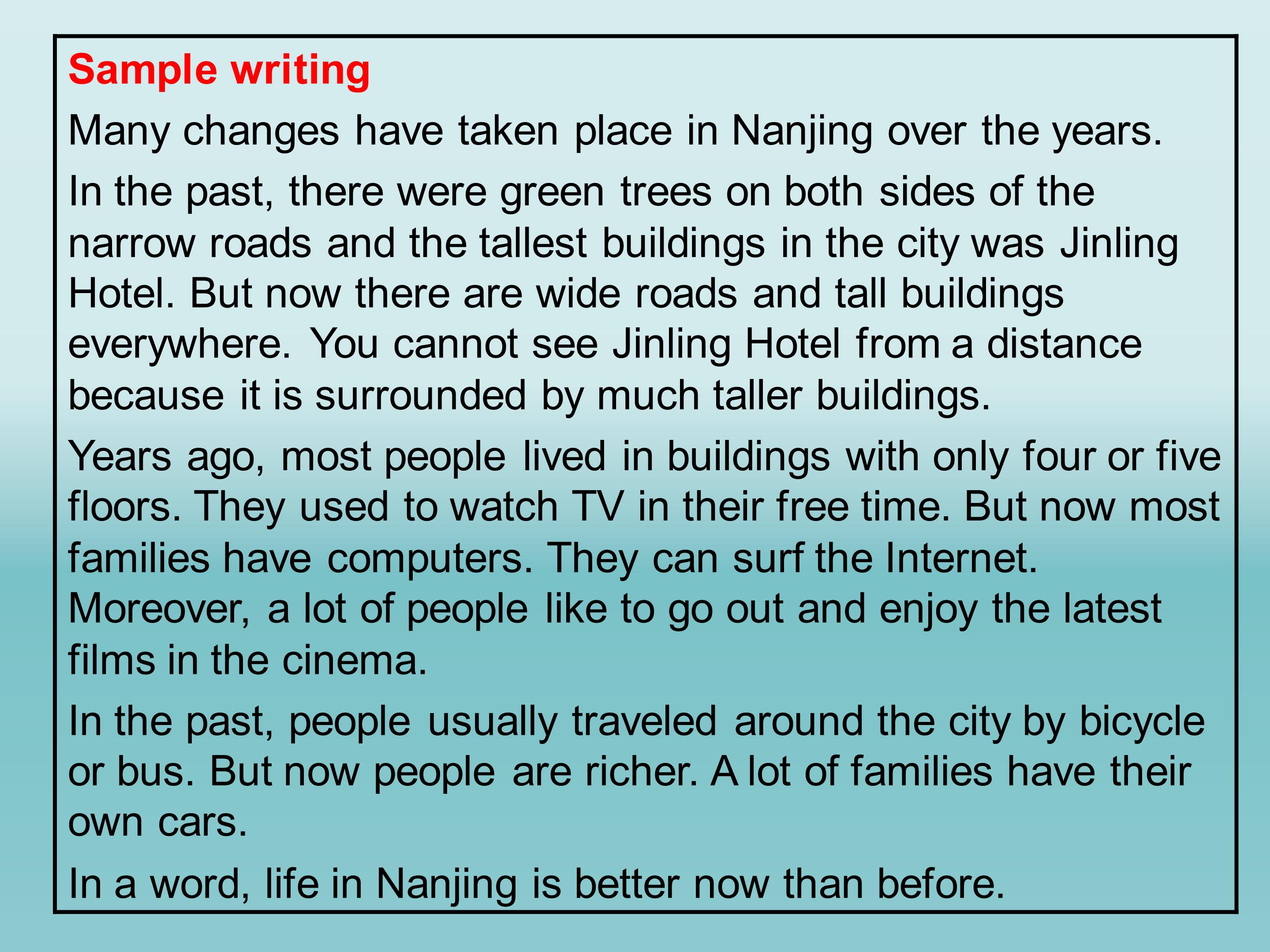 Sample writing

Many changes have taken place in Nanjing over the years.

In the past, there were green trees on both sides of the narrow roads and the tallest buildings in the city was Jinling Hotel. But now there are wide roads and tall buildings everywhere. You cannot see Jinling Hotel from a distance because it is surrounded by much taller buildings.

Years ago, most people lived in buildings with only four or five floors. They used to watch TV in their free time. But now most families have computers. They can surf the Internet. Moreover, a lot of people like to go out and enjoy the latest films in the cinema.

In the past, people usually traveled around the city by bicycle or bus. But now people are richer. A lot of families have their own cars.

In a word, life in Nanjing is better now than before.